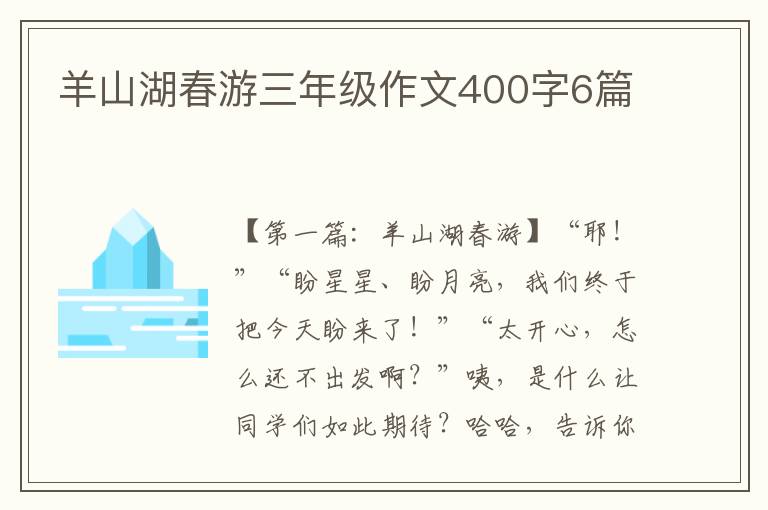 羊山湖春游三年级作文400字6篇

【第一篇：羊山湖春游】“耶！”“盼星星、盼月亮，我们终于把今天盼来了！”“太开心，怎么还不出发啊？”咦，是什么让同学们如此期待？哈哈，告诉你